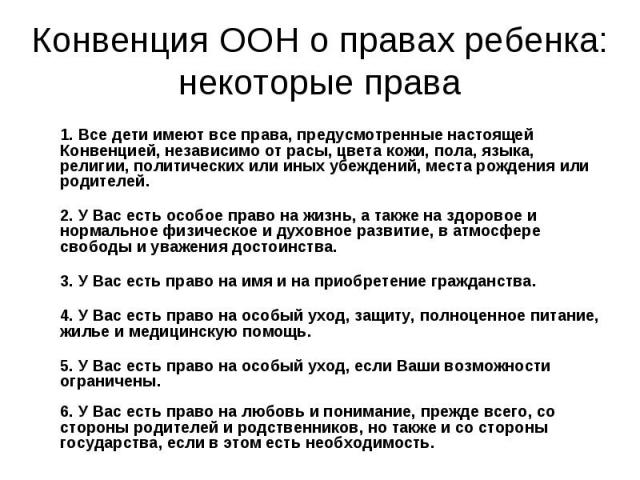 Конвенция ООН о правах ребенка: некоторые права

1. Все дети имеют все права, предусмотренные настоящей Конвенцией, независимо от расы, цвета кожи, пола, языка, религии, политических или иных убеждений, места рождения или родителей.

2. У Вас есть особое право на жизнь, а также на здоровое и нормальное физическое и духовное развитие, в атмосфере свободы и уважения достоинства.

3. У Вас есть право на имя и на приобретение гражданства.

4. У Вас есть право на особый уход, защиту, полноценное питание, жилье и медицинскую помощь.

5. У Вас есть право на особый уход, если Ваши возможности ограничены.

6. У Вас есть право на любовь и понимание, прежде всего, со стороны родителей и родственников, но также и со стороны государства, если в этом есть необходимость.